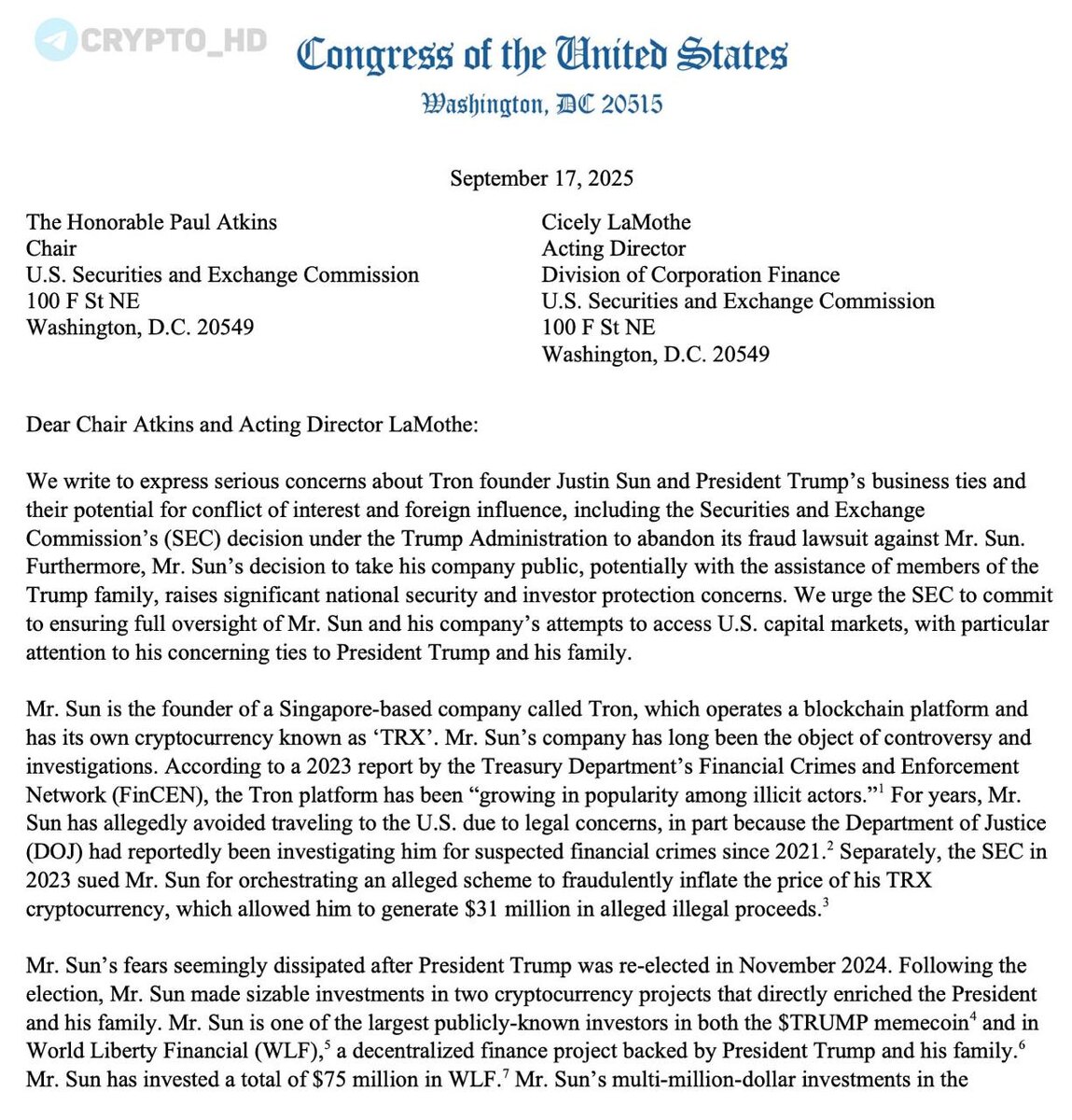 CRYPTO_HD

Congress of the United States
Washington, DC 20515

September 17, 2025

The Honorable Paul Atkins
Chair
U.S. Securities and Exchange Commission
100 F St NE
Washington, D.C. 20549

Cicely LaMothe
Acting Director
Division of Corporation Finance
U.S. Securities and Exchange Commission
100 F St NE
Washington, D.C. 20549

Dear Chair Atkins and Acting Director LaMothe:

We write to express serious concerns about Tron founder Justin Sun and President Trump's business ties and their potential for conflict of interest and foreign influence, including the Securities and Exchange Commission's (SEC) decision under the Trump Administration to abandon its fraud lawsuit against Mr. Sun. Furthermore, Mr. Sun's decision to take his company public, potentially with the assistance of members of the Trump family, raises significant national security and investor protection concerns. We urge the SEC to commit to ensuring full oversight of Mr. Sun and his company's attempts to access U.S. capital markets, with particular attention to his concerning ties to President Trump and his family.

Mr. Sun is the founder of a Singapore-based company called Tron, which operates a blockchain platform and has its own cryptocurrency known as 'TRX'. Mr. Sun's company has long been the object of controversy and investigations. According to a 2023 report by the Treasury Department's Financial Crimes and Enforcement Network (FinCEN), the Tron platform has been "growing in popularity among illicit actors."$^1$ For years, Mr. Sun has allegedly avoided traveling to the U.S. due to legal concerns, in part because the Department of Justice (DOJ) had reportedly been investigating him for suspected financial crimes since 2021.$^2$ Separately, the SEC in 2023 sued Mr. Sun for orchestrating an alleged scheme to fraudulently inflate the price of his TRX cryptocurrency, which allowed him to generate \$31 million in alleged illegal proceeds.$^3$

Mr. Sun's fears seemingly dissipated after President Trump was re-elected in November 2024. Following the election, Mr. Sun made sizable investments in two cryptocurrency projects that directly enriched the President and his family. Mr. Sun is one of the largest publicly-known investors in both the \$TRUMP memecoin$^4$ and in World Liberty Financial (WLF),$^5$ a decentralized finance project backed by President Trump and his family.$^6$ Mr. Sun has invested a total of \$75 million in WLF.$^7$ Mr. Sun's multi-million-dollar investments in the